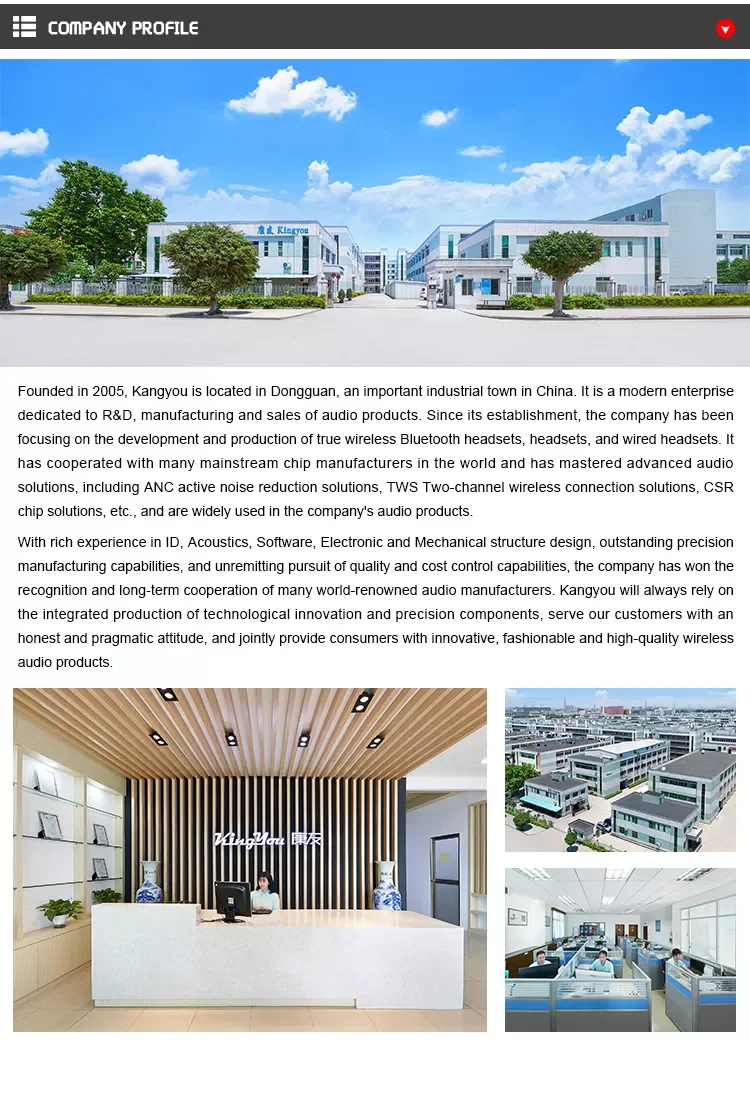 COMPANY PROFILE

康友 Kingyou

Founded in 2005, Kangyou is located in Dongguan, an important industrial town in China. It is a modern enterprise dedicated to R&D, manufacturing and sales of audio products. Since its establishment, the company has been focusing on the development and production of true wireless Bluetooth headsets, headsets, and wired headsets. It has cooperated with many mainstream chip manufacturers in the world and has mastered advanced audio solutions, including ANC active noise reduction solutions, TWS Two-channel wireless connection solutions, CSR chip solutions, etc., and are widely used in the company's audio products.

With rich experience in ID, Acoustics, Software, Electronic and Mechanical structure design, outstanding precision manufacturing capabilities, and unremitting pursuit of quality and cost control capabilities, the company has won the recognition and long-term cooperation of many world-renowned audio manufacturers. Kangyou will always rely on the integrated production of technological innovation and precision components, serve our customers with an honest and pragmatic attitude, and jointly provide consumers with innovative, fashionable and high-quality wireless audio products.

KingYou 康友